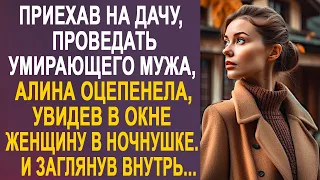 ПРИЕХАВ НА ДАЧУ, ПРОВЕДАТЬ УМИРАЮЩЕГО МУЖА, АЛИНА ОЦЕПЕНЕЛА, УВИДЕВ В ОКНЕ ЖЕНЩИНУ В НОЧНУШКЕ. И ЗАГЛЯНУВ ВНУТРЬ...